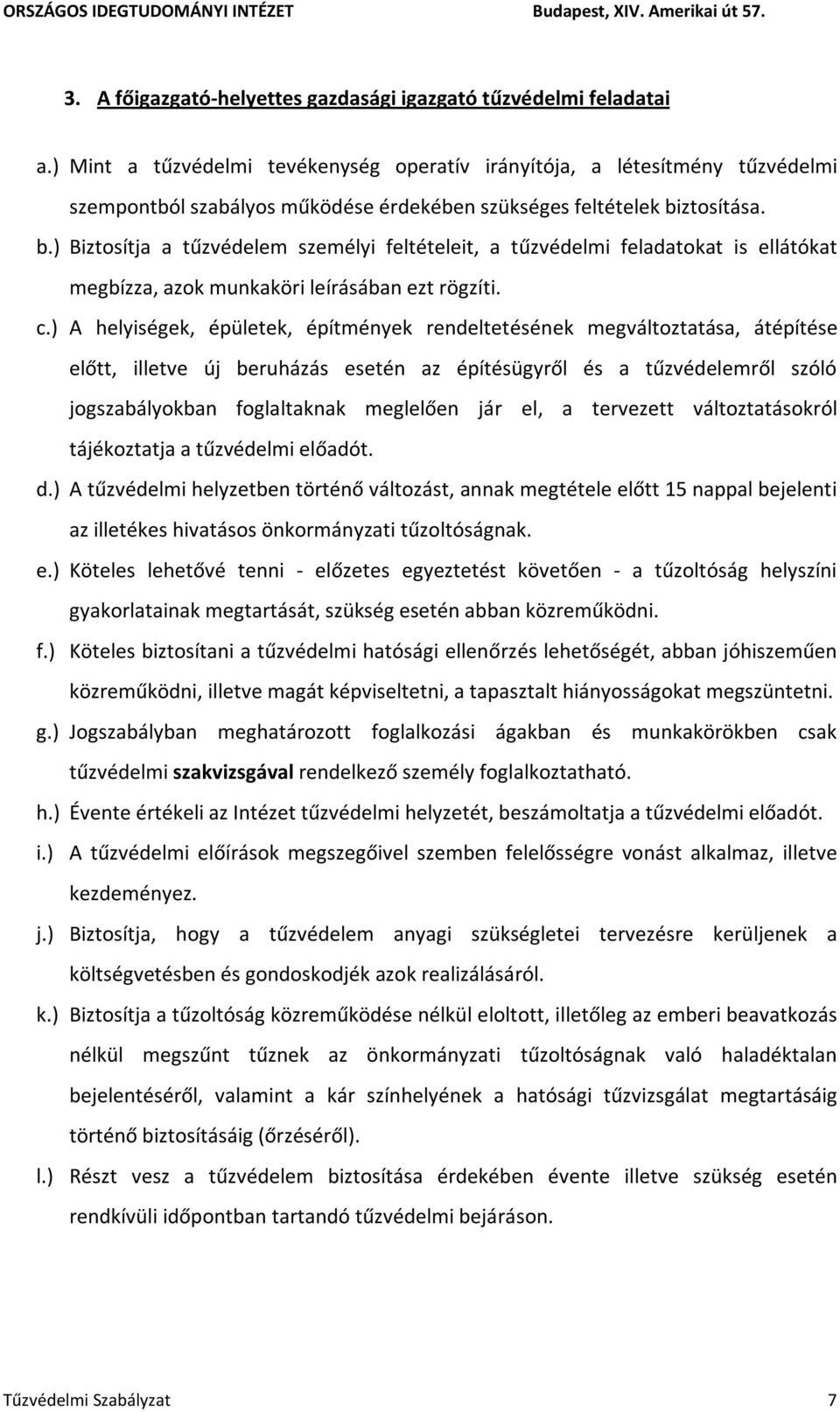 ORSZÁGOS IDEGTUDOMÁNYI INTÉZET Budapest, XIV. Amerikai út 57.

3. A főigazgató-helyettes gazdasági igazgató tűzvédelmi feladatai

a.) Mint a tűzvédelmi tevékenység operatív irányítója, a létesítmény tűzvédelmi szempontból szabályos működése érdekében szükséges feltételek biztosítása.

b.) Biztosítja a tűzvédelem személyi feltételeit, a tűzvédelmi feladatokat is ellátókat megbízza, azok munkaköri leírásában ezt rögzíti.

c.) A helyiségek, épületek, építmények rendeltetésének megváltoztatása, átépítése előtt, illetve új beruházás esetén az építésügyről és a tűzvédelemről szóló jogszabályokban foglaltaknak meglelően jár el, a tervezett változtatásokról tájékoztatja a tűzvédelmi előadót.

d.) A tűzvédelmi helyzetben történő változást, annak megtétele előtt 15 nappal bejelenti az illetékes hivatásos önkormányzati tűzoltóságnak.

e.) Köteles lehetővé tenni - előzetes egyeztetést követően - a tűzoltóság helyszíni gyakorlatainak megtartását, szükség esetén abban közreműködni.

f.) Köteles biztosítani a tűzvédelmi hatósági ellenőrzés lehetőségét, abban jóhiszeműen közreműködni, illetve magát képviseltetni, a tapasztalt hiányosságokat megszüntetni.

g.) Jogszabályban meghatározott foglalkozási ágakban és munkakörökben csak tűzvédelmi szakvizsgával rendelkező személy foglalkoztatható.

h.) Évente értékeli az Intézet tűzvédelmi helyzetét, beszámoltatja a tűzvédelmi előadót.

i.) A tűzvédelmi előírások megszegőivel szemben felelősségre vonást alkalmaz, illetve kezdeményez.

j.) Biztosítja, hogy a tűzvédelem anyagi szükségletei tervezésre kerüljenek a költségvetésben és gondoskodjék azok realizálásáról.

k.) Biztosítja a tűzoltóság közreműködése nélkül eloltott, illetőleg az emberi beavatkozás nélkül megszűnt tűznek az önkormányzati tűzoltóságnak való haladéktalan bejelentéséről, valamint a kár színhelyének a hatósági tűzvizsgálat megtartásáig történő biztosításáig (őrzéséről).

l.) Részt vesz a tűzvédelem biztosítása érdekében évente illetve szükség esetén rendkívüli időpontban tartandó tűzvédelmi bejáráson.

Tűzvédelmi Szabályzat 7